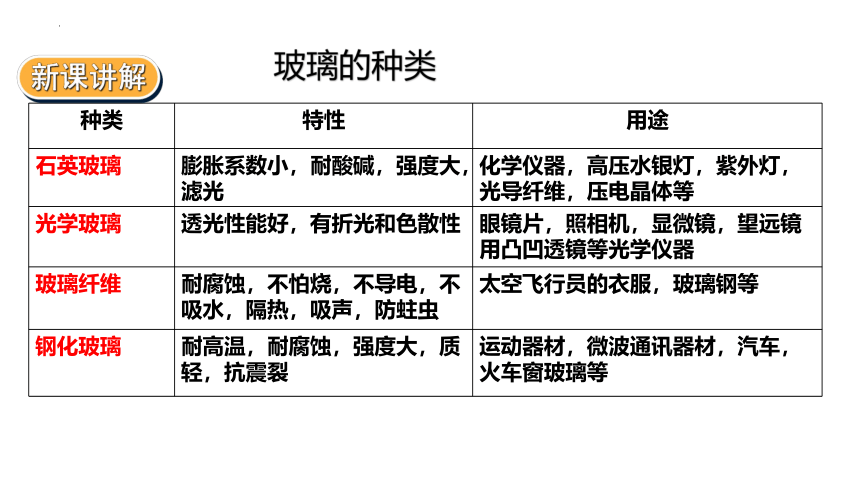 新课讲解

玻璃的种类

| 种类 | 特性 | 用途 |
|---|---|---|
| 石英玻璃 | 膨胀系数小，耐酸碱，强度大，滤光 | 化学仪器，高压水银灯，紫外灯，光导纤维，压电晶体等 |
| 光学玻璃 | 透光性能好，有折光和色散性 | 眼镜片，照相机，显微镜，望远镜用凸凹透镜等光学仪器 |
| 玻璃纤维 | 耐腐蚀，不怕烧，不导电，不吸水，隔热，吸声，防蛀虫 | 太空飞行员的衣服，玻璃钢等 |
| 钢化玻璃 | 耐高温，耐腐蚀，强度大，质轻，抗震裂 | 运动器材，微波通讯器材，汽车，火车窗玻璃等 |